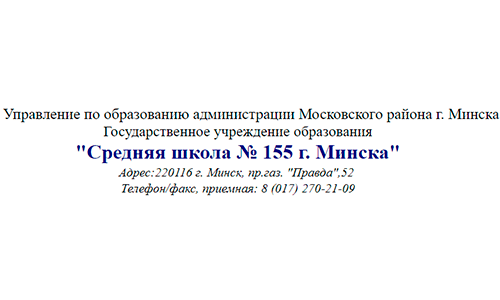 Управление по образованию администрации Московского района г. Минска
Государственное учреждение образования
"Средняя школа № 155 г. Минска"
Адрес:220116 г. Минск, пр.газ. "Правда",52
Телефон/факс, приемная: 8 (017) 270-21-09